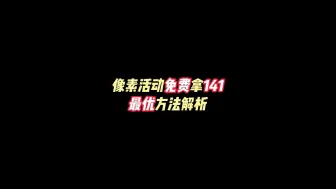 像素活动免费拿141
最优方法解析